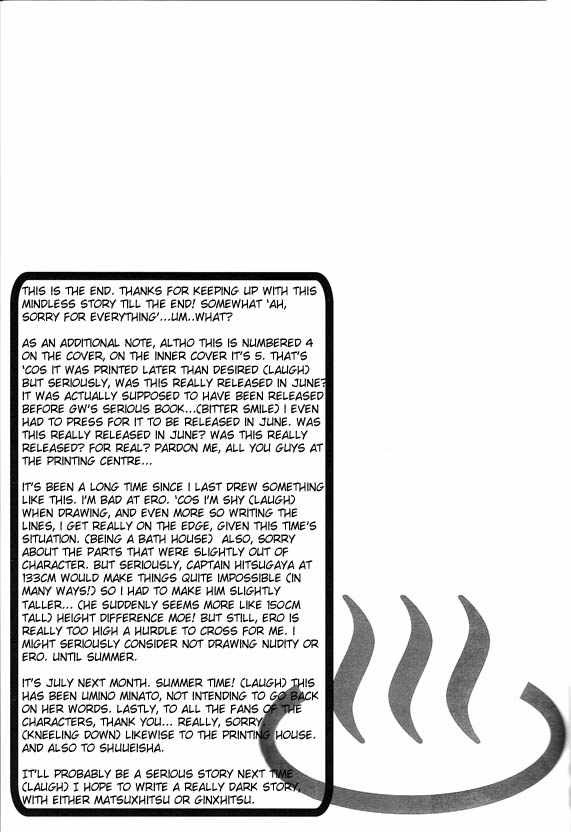 THIS IS THE END. THANKS FOR KEEPING UP WITH THIS MINDLESS STORY TILL THE END! SOMEWHAT 'AH, SORRY FOR EVERYTHING'...UM..WHAT?

AS AN ADDITIONAL NOTE, ALTHO THIS IS NUMBERED 4 ON THE COVER, ON THE INNER COVER IT'S 5. THAT'S 'COS IT WAS PRINTED LATER THAN DESIRED (LAUGH) BUT SERIOUSLY, WAS THIS REALLY RELEASED IN JUNE? IT WAS ACTUALLY SUPPOSED TO HAVE BEEN RELEASED BEFORE GW'S SERIOUS BOOK...(BITTER SMILE) I EVEN HAD TO PRESS FOR IT TO BE RELEASED IN JUNE. WAS THIS REALLY RELEASED IN JUNE? WAS THIS REALLY RELEASED? FOR REAL? PARDON ME, ALL YOU GUYS AT THE PRINTING CENTRE...

IT'S BEEN A LONG TIME SINCE I LAST DREW SOMETHING LIKE THIS. I'M BAD AT ERO. 'COS I'M SHY (LAUGH) WHEN DRAWING, AND EVEN MORE SO WRITING THE LINES, I GET REALLY ON THE EDGE, GIVEN THIS TIME'S SITUATION. (BEING A BATH HOUSE) ALSO, SORRY ABOUT THE PARTS THAT WERE SLIGHTLY OUT OF CHARACTER. BUT SERIOUSLY, CAPTAIN HITSUGAYA AT 133CM WOULD MAKE THINGS QUITE IMPOSSIBLE (IN MANY WAYS!) SO I HAD TO MAKE HIM SLIGHTLY TALLER... (HE SUDDENLY SEEMS MORE LIKE 150CM TALL) HEIGHT DIFFERENCE MOE! BUT STILL, ERO IS REALLY TOO HIGH A HURDLE TO CROSS FOR ME. I MIGHT SERIOUSLY CONSIDER NOT DRAWING NUDITY OR ERO. UNTIL SUMMER.

IT'S JULY NEXT MONTH. SUMMER TIME! (LAUGH) THIS HAS BEEN UMINO MINATO, NOT INTENDING TO GO BACK ON HER WORDS. LASTLY, TO ALL THE FANS OF THE CHARACTERS, THANK YOU... REALLY, SORRY. (KNEELING DOWN) LIKEWISE TO THE PRINTING HOUSE. AND ALSO TO SHUUEISHA.

IT'LL PROBABLY BE A SERIOUS STORY NEXT TIME (LAUGH) I HOPE TO WRITE A REALLY DARK STORY, WITH EITHER MATSUXHITSU OR GINXHITSU.